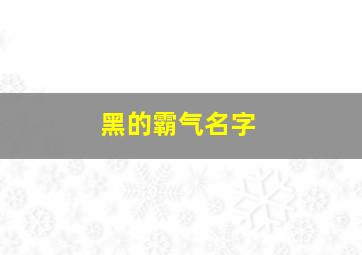 黑的霸气名字